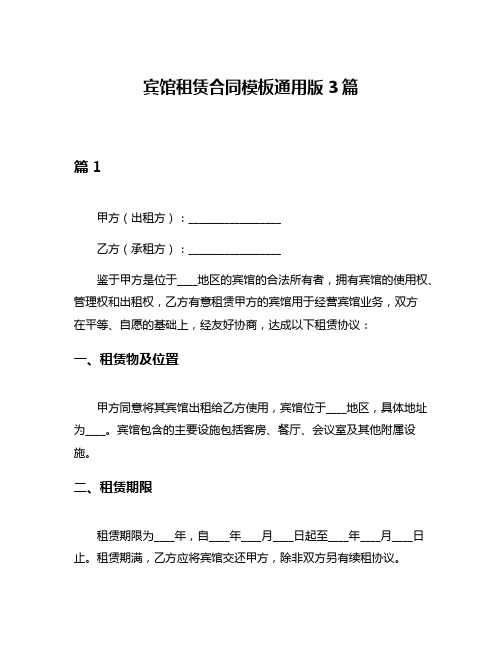 宾馆租赁合同模板通用版 3 篇

篇 1

甲方（出租方）：________________

乙方（承租方）：________________

鉴于甲方是位于____地区的宾馆的合法所有者，拥有宾馆的使用权、管理权和出租权，乙方有意租赁甲方的宾馆用于经营宾馆业务，双方在平等、自愿的基础上，经友好协商，达成以下租赁协议：

一、租赁物及位置

甲方同意将其宾馆出租给乙方使用，宾馆位于____地区，具体地址为____。宾馆包含的主要设施包括客房、餐厅、会议室及其他附属设施。

二、租赁期限

租赁期限为____年，自____年____月____日起至____年____月____日止。租赁期满，乙方应将宾馆交还甲方，除非双方另有续租协议。